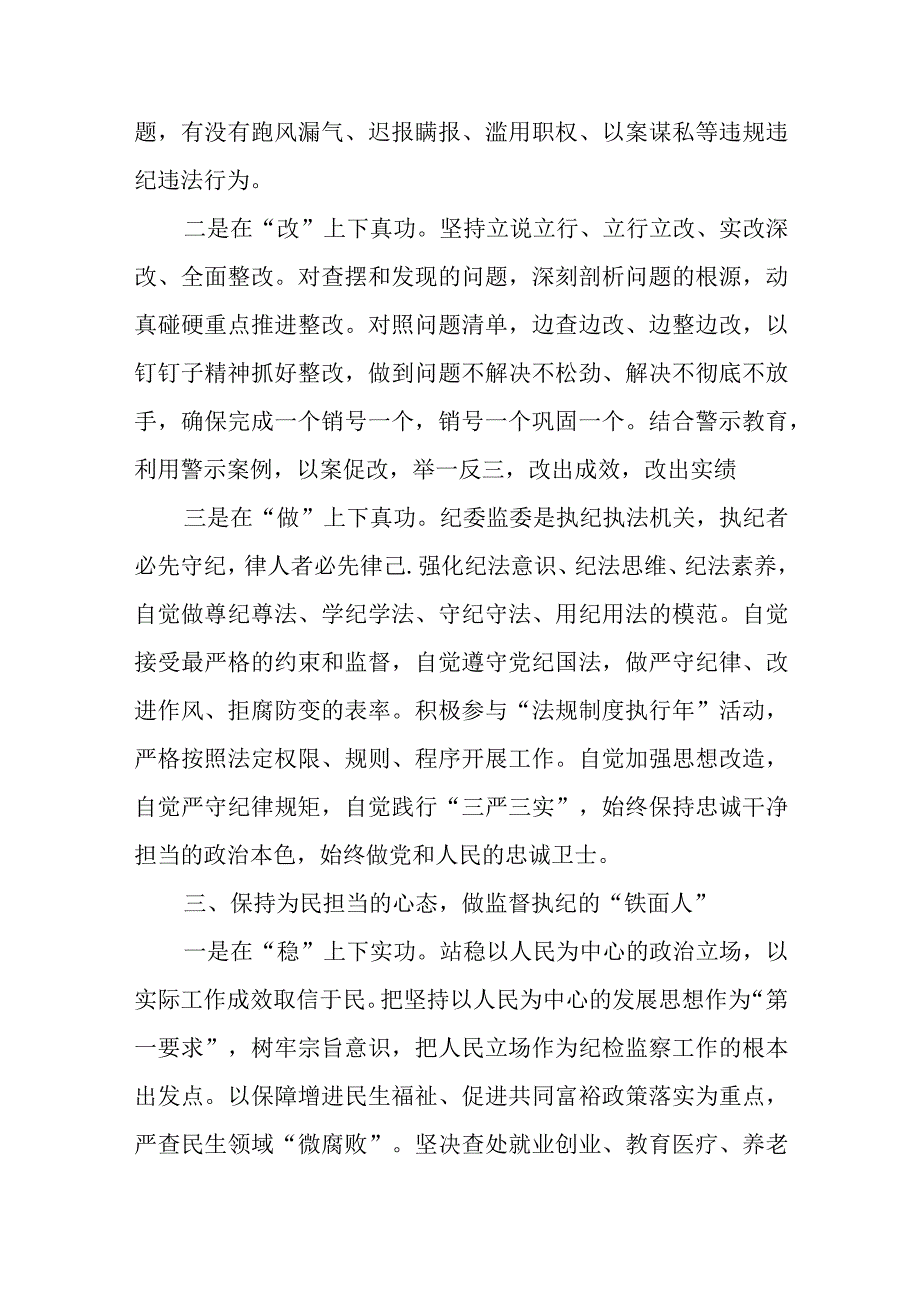 题，有没有跑风漏气、迟报瞒报、滥用职权、以案谋私等违规违纪违法行为。

二是在“改”上下真功。坚持立说立行、立行立改、实改深改、全面整改。对查摆和发现的问题，深刻剖析问题的根源，动真碰硬重点推进整改。对照问题清单，边查边改、边整边改，以钉钉子精神抓好整改，做到问题不解决不松劲、解决不彻底不放手，确保完成一个销号一个，销号一个巩固一个。结合警示教育，利用警示案例，以案促改，举一反三，改出成效，改出实绩

三是在“做”上下真功。纪委监委是执纪执法机关，执纪者必先守纪，律人者必先律己.强化纪法意识、纪法思维、纪法素养，自觉做尊纪尊法、学纪学法、守纪守法、用纪用法的模范。自觉接受最严格的约束和监督，自觉遵守党纪国法，做严守纪律、改进作风、拒腐防变的表率。积极参与“法规制度执行年”活动，严格按照法定权限、规则、程序开展工作。自觉加强思想改造，自觉严守纪律规矩，自觉践行“三严三实”，始终保持忠诚干净担当的政治本色，始终做党和人民的忠诚卫士。

三、保持为民担当的心态，做监督执纪的“铁面人”

一是在“稳”上下实功。站稳以人民为中心的政治立场，以实际工作成效取信于民。把坚持以人民为中心的发展思想作为“第一要求”，树牢宗旨意识，把人民立场作为纪检监察工作的根本出发点。以保障增进民生福祉、促进共同富裕政策落实为重点，严查民生领域“微腐败”。坚决查处就业创业、教育医疗、养老